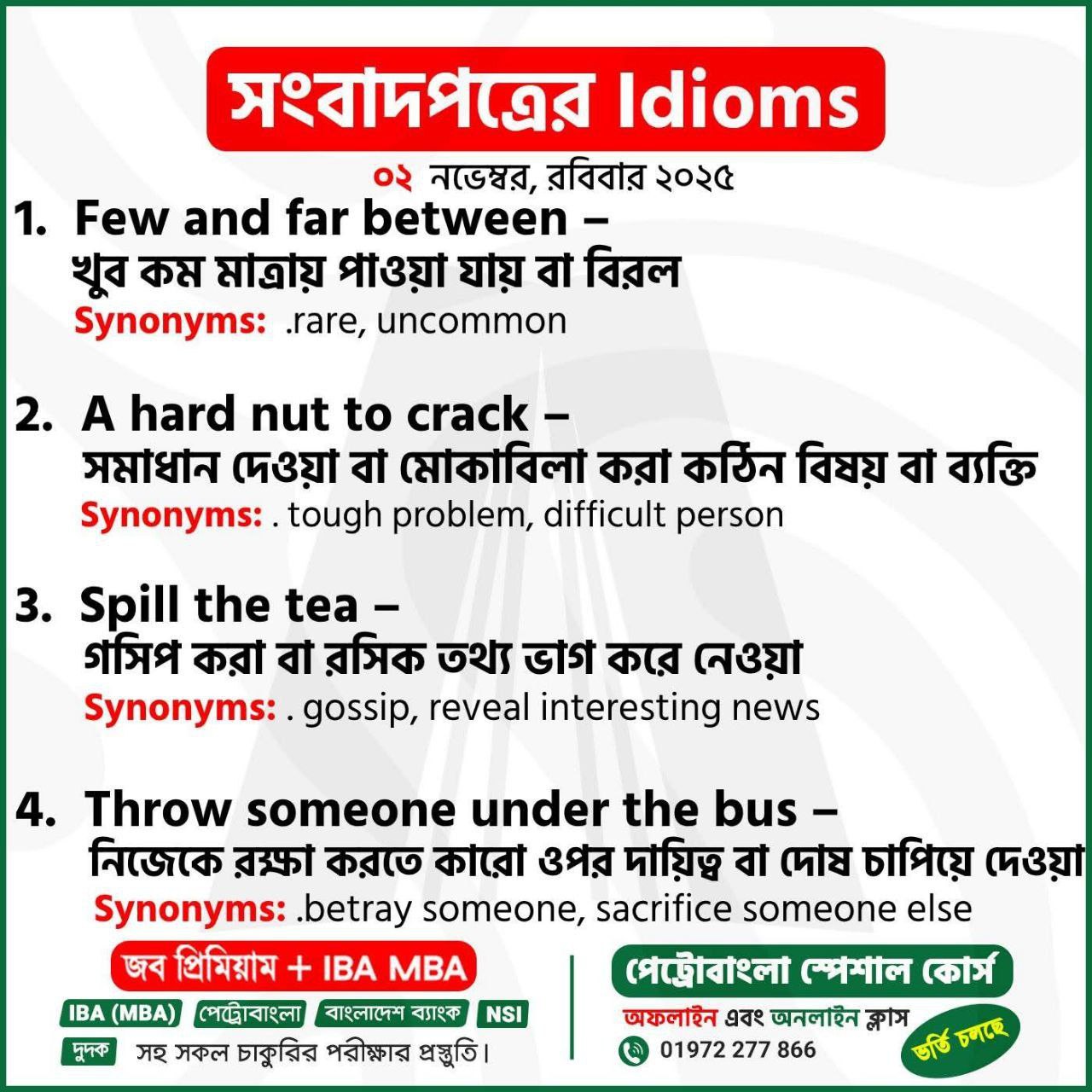 সংবাদপত্রের Idioms

০২ নভেম্বর, রবিবার ২০২৫

1. Few and far between –
খুব কম মাত্রায় পাওয়া যায় বা বিরল
Synonyms: .rare, uncommon

2. A hard nut to crack –
সমাধান দেওয়া বা মোকাবিলা করা কঠিন বিষয় বা ব্যক্তি
Synonyms: . tough problem, difficult person

3. Spill the tea –
গসিপ করা বা রসিক তথ্য ভাগ করে নেওয়া
Synonyms: . gossip, reveal interesting news

4. Throw someone under the bus –
নিজেকে রক্ষা করতে কারো ওপর দায়িত্ব বা দোষ চাপিয়ে দেওয়া
Synonyms: .betray someone, sacrifice someone else

জব প্রিমিয়াম + IBA MBA
IBA (MBA) পেট্রোবাংলা বাংলাদেশ ব্যাংক NSI
দুদক সহ সকল চাকুরির পরীক্ষার প্রস্তুতি।

পেট্রোবাংলা স্পেশাল কোর্স
অফলাইন এবং অনলাইন ক্লাস
01972 277 866
ভর্তি চলছে